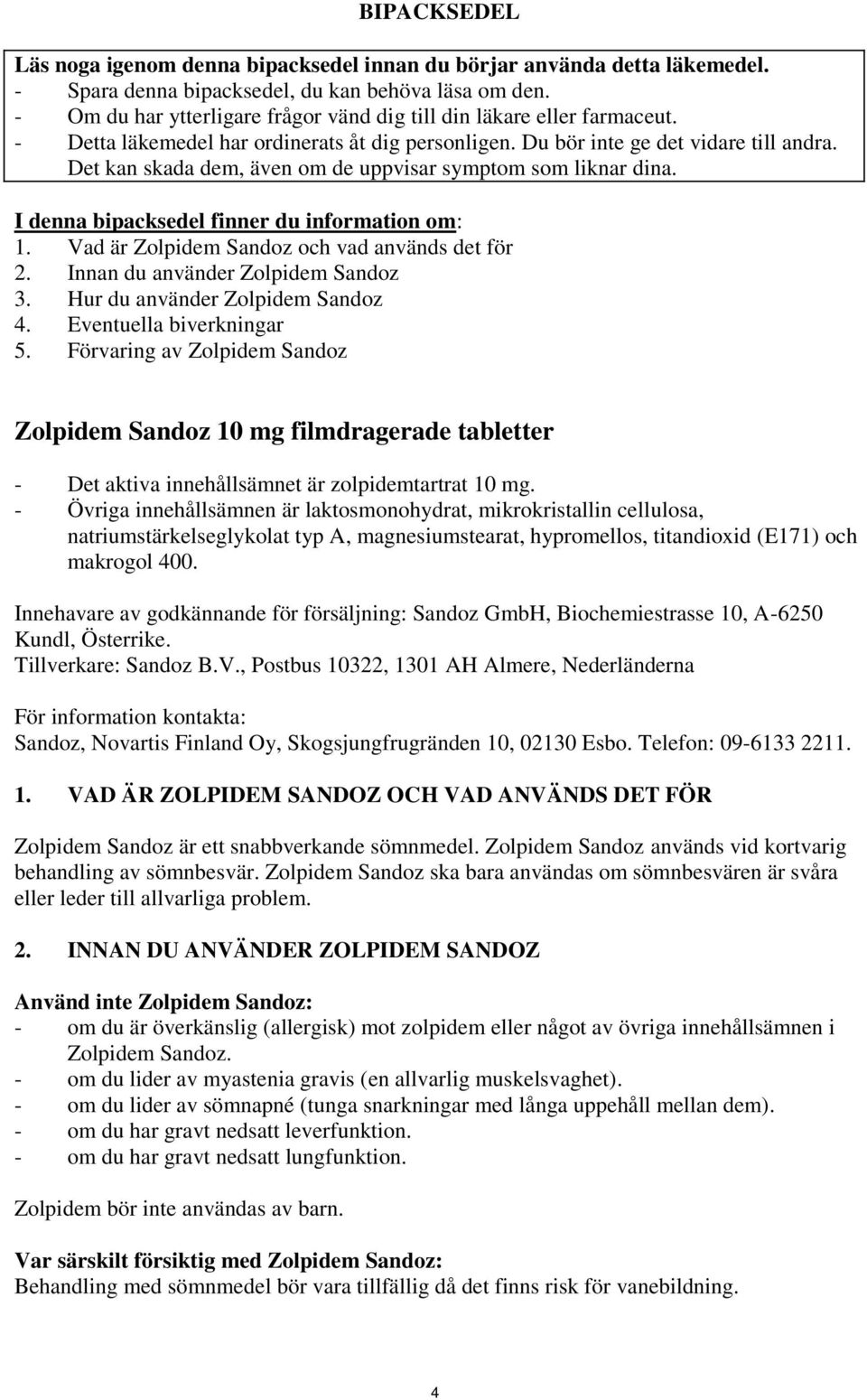 BIPACKSEDEL

Läs noga igenom denna bipacksedel innan du börjar använda detta läkemedel.
- Spara denna bipacksedel, du kan behöva läsa om den.
- Om du har ytterligare frågor vänd dig till din läkare eller farmaceut.
- Detta läkemedel har ordinerats åt dig personligen. Du bör inte ge det vidare till andra. Det kan skada dem, även om de uppvisar symptom som liknar dina.

I denna bipacksedel finner du information om:
1. Vad är Zolpidem Sandoz och vad används det för
2. Innan du använder Zolpidem Sandoz
3. Hur du använder Zolpidem Sandoz
4. Eventuella biverkningar
5. Förvaring av Zolpidem Sandoz

Zolpidem Sandoz 10 mg filmdragerade tabletter

- Det aktiva innehållsämnet är zolpidemtartrat 10 mg.
- Övriga innehållsämnen är laktosmonohydrat, mikrokristallin cellulosa, natriumstärkelseglykolat typ A, magnesiumstearat, hypromellos, titandioxid (E171) och makrogol 400.

Innehavare av godkännande för försäljning: Sandoz GmbH, Biochemiestrasse 10, A-6250 Kundl, Österrike.
Tillverkare: Sandoz B.V., Postbus 10322, 1301 AH Almere, Nederländerna

För information kontakta:
Sandoz, Novartis Finland Oy, Skogsjungfrugränden 10, 02130 Esbo. Telefon: 09-6133 2211.

1. VAD ÄR ZOLPIDEM SANDOZ OCH VAD ANVÄNDS DET FÖR

Zolpidem Sandoz är ett snabbverkande sömnmedel. Zolpidem Sandoz används vid kortvarig behandling av sömnbesvär. Zolpidem Sandoz ska bara användas om sömnbesvären är svåra eller leder till allvarliga problem.

2. INNAN DU ANVÄNDER ZOLPIDEM SANDOZ

Använd inte Zolpidem Sandoz:
- om du är överkänslig (allergisk) mot zolpidem eller något av övriga innehållsämnen i Zolpidem Sandoz.
- om du lider av myastenia gravis (en allvarlig muskelsvaghet).
- om du lider av sömnapné (tunga snarkningar med långa uppehåll mellan dem).
- om du har gravt nedsatt leverfunktion.
- om du har gravt nedsatt lungfunktion.

Zolpidem bör inte användas av barn.

Var särskilt försiktig med Zolpidem Sandoz:
Behandling med sömnmedel bör vara tillfällig då det finns risk för vanebildning.

4